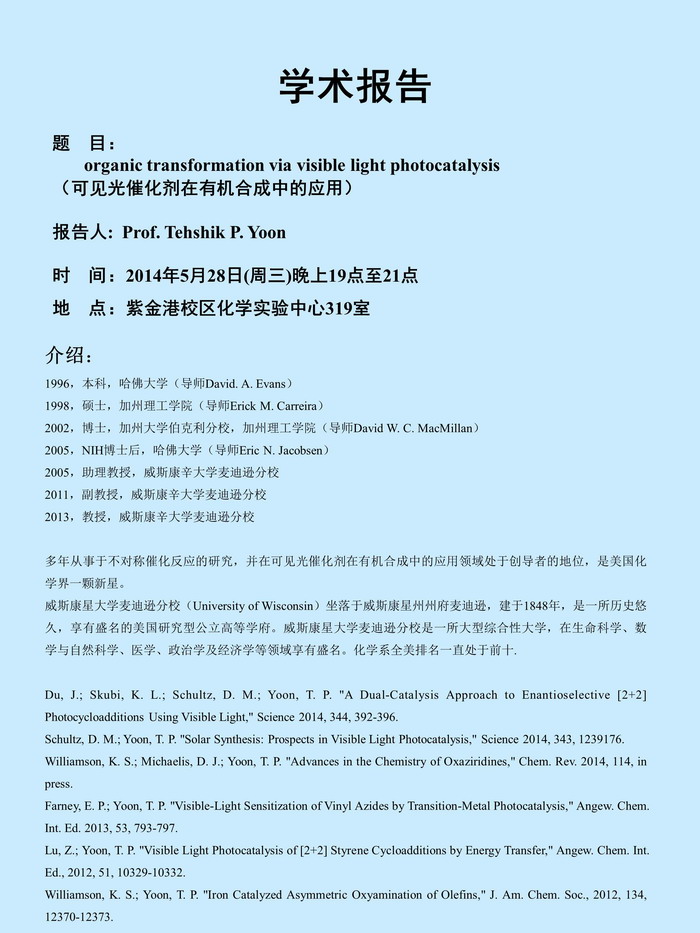 学术报告

题　目：
organic transformation via visible light photocatalysis
（可见光催化剂在有机合成中的应用）

报告人：Prof. Tehshik P. Yoon

时　间：2014年5月28日(周三)晚上19点至21点

地　点：紫金港校区化学实验中心319室

介绍：

1996，本科，哈佛大学（导师David. A. Evans）
1998，硕士，加州理工学院（导师Erick M. Carreira）
2002，博士，加州大学伯克利分校，加州理工学院（导师David W. C. MacMillan）
2005，NIH博士后，哈佛大学（导师Eric N. Jacobsen）
2005，助理教授，威斯康辛大学麦迪逊分校
2011，副教授，威斯康辛大学麦迪逊分校
2013，教授，威斯康辛大学麦迪逊分校

多年从事于不对称催化反应的研究，并在可见光催化剂在有机合成中的应用领域处于创导者的地位，是美国化学界一颗新星。
威斯康星大学麦迪逊分校（University of Wisconsin）坐落于威斯康星州州府麦迪逊，建于1848年，是一所历史悠久，享有盛名的美国研究型公立高等学府。威斯康星大学麦迪逊分校是一所大型综合性大学，在生命科学、数学与自然科学、医学、政治学及经济学等领域享有盛名。化学系全美排名一直处于前十.

Du, J.; Skubi, K. L.; Schultz, D. M.; Yoon, T. P. "A Dual-Catalysis Approach to Enantioselective [2+2] Photocycloadditions Using Visible Light," Science 2014, 344, 392-396.
Schultz, D. M.; Yoon, T. P. "Solar Synthesis: Prospects in Visible Light Photocatalysis," Science 2014, 343, 1239176.
Williamson, K. S.; Michaelis, D. J.; Yoon, T. P. "Advances in the Chemistry of Oxaziridines," Chem. Rev. 2014, 114, in press.
Farney, E. P.; Yoon, T. P. "Visible-Light Sensitization of Vinyl Azides by Transition-Metal Photocatalysis," Angew. Chem. Int. Ed. 2013, 53, 793-797.
Lu, Z.; Yoon, T. P. "Visible Light Photocatalysis of [2+2] Styrene Cycloadditions by Energy Transfer," Angew. Chem. Int. Ed., 2012, 51, 10329-10332.
Williamson, K. S.; Yoon, T. P. "Iron Catalyzed Asymmetric Oxyamination of Olefins," J. Am. Chem. Soc., 2012, 134, 12370-12373.